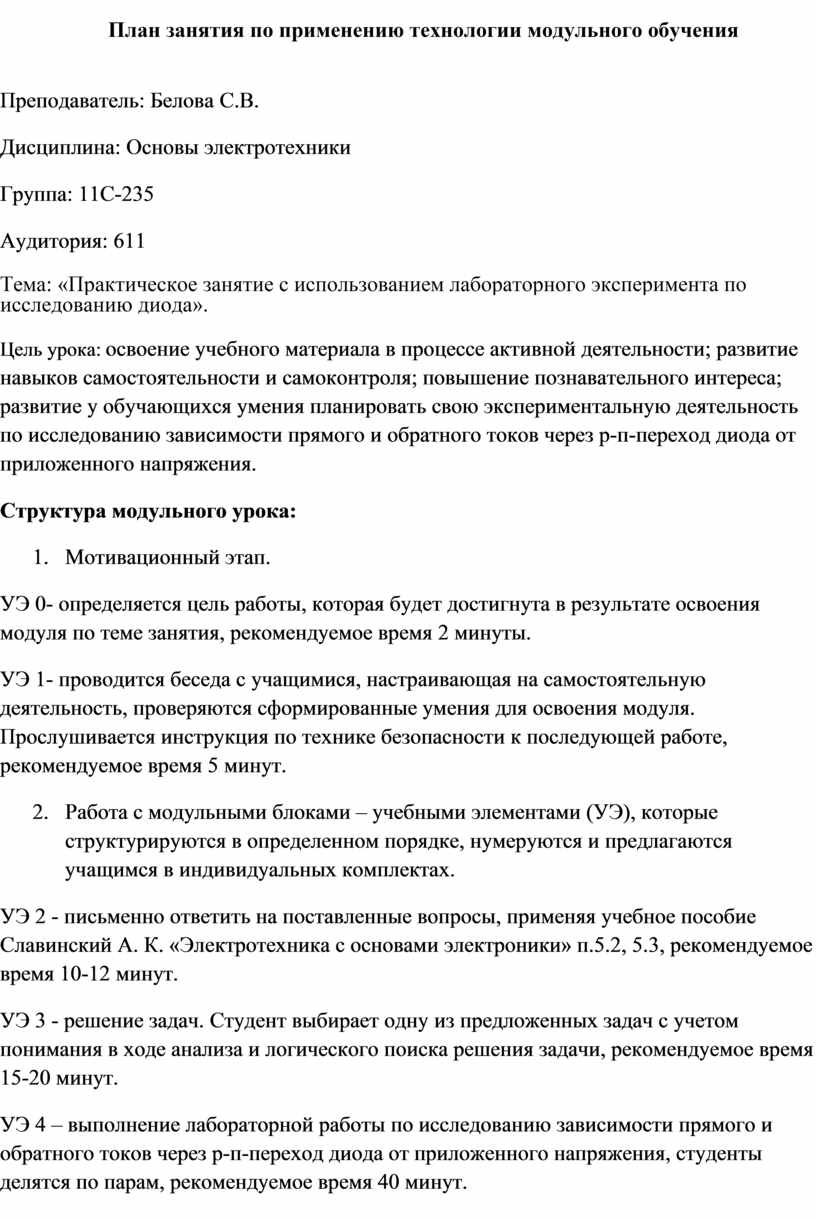 План занятия по применению технологии модульного обучения

Преподаватель: Белова С.В.

Дисциплина: Основы электротехники

Группа: 11С-235

Аудитория: 611

Тема: «Практическое занятие с использованием лабораторного эксперимента по исследованию диода».

Цель урока: освоение учебного материала в процессе активной деятельности; развитие навыков самостоятельности и самоконтроля; повышение познавательного интереса; развитие у обучающихся умения планировать свою экспериментальную деятельность по исследованию зависимости прямого и обратного токов через р-п-переход диода от приложенного напряжения.

Структура модульного урока:

1. Мотивационный этап.

УЭ 0- определяется цель работы, которая будет достигнута в результате освоения модуля по теме занятия, рекомендуемое время 2 минуты.

УЭ 1- проводится беседа с учащимися, настраивающая на самостоятельную деятельность, проверяются сформированные умения для освоения модуля. Прослушивается инструкция по технике безопасности к последующей работе, рекомендуемое время 5 минут.

2. Работа с модульными блоками – учебными элементами (УЭ), которые структурируются в определенном порядке, нумеруются и предлагаются учащимся в индивидуальных комплектах.

УЭ 2 - письменно ответить на поставленные вопросы, применяя учебное пособие Славинский А. К. «Электротехника с основами электроники» п.5.2, 5.3, рекомендуемое время 10-12 минут.

УЭ 3 - решение задач. Студент выбирает одну из предложенных задач с учетом понимания в ходе анализа и логического поиска решения задачи, рекомендуемое время 15-20 минут.

УЭ 4 – выполнение лабораторной работы по исследованию зависимости прямого и обратного токов через р-п-переход диода от приложенного напряжения, студенты делятся по парам, рекомендуемое время 40 минут.